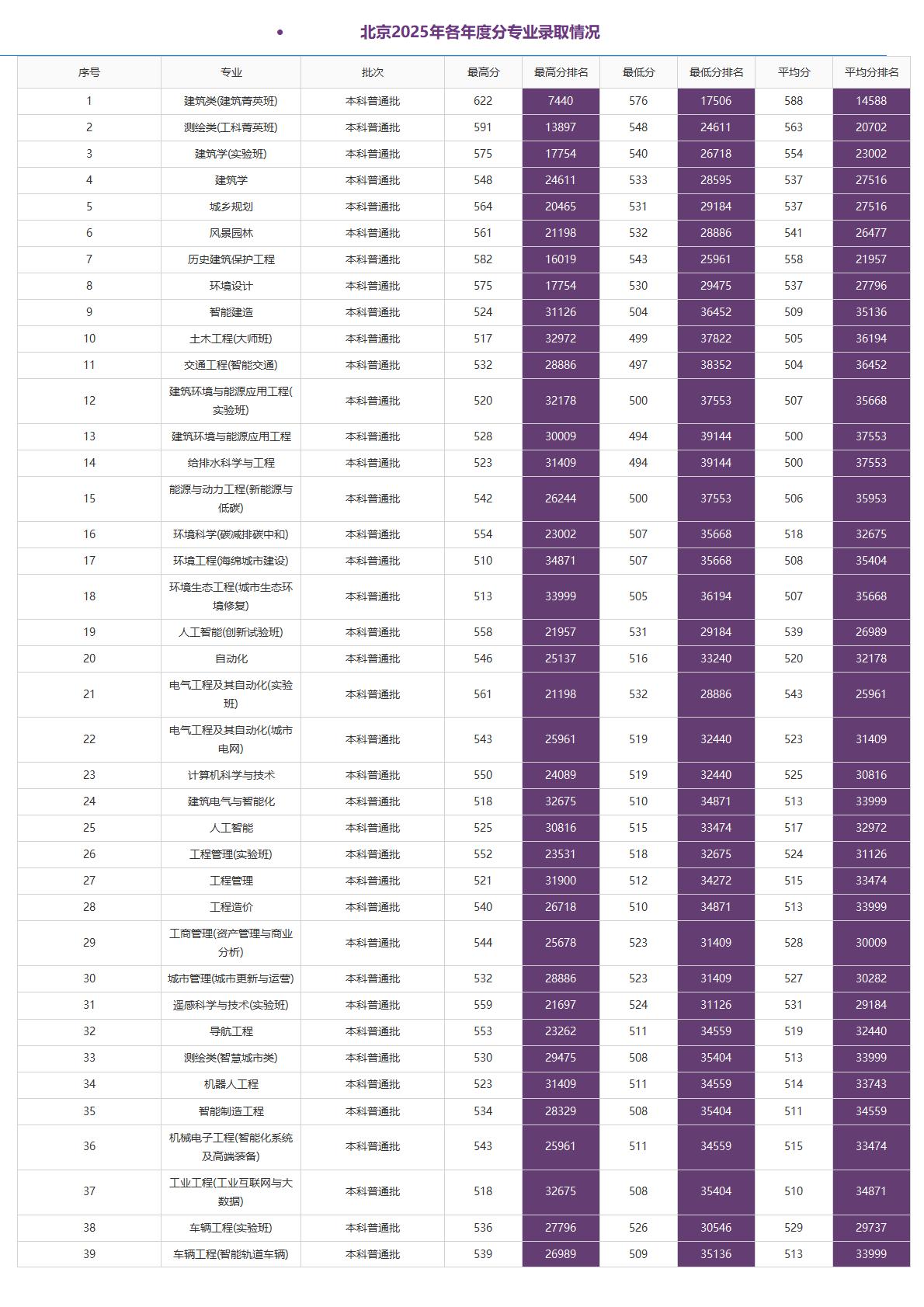 • 北京2025年各年度分专业录取情况

| 序号 | 专业 | 批次 | 最高分 | 最高分排名 | 最低分 | 最低分排名 | 平均分 | 平均分排名 |
|---|---|---|---|---|---|---|---|---|
| 1 | 建筑类(建筑菁英班) | 本科普通批 | 622 | 7440 | 576 | 17506 | 588 | 14588 |
| 2 | 测绘类(工科菁英班) | 本科普通批 | 591 | 13897 | 548 | 24611 | 563 | 20702 |
| 3 | 建筑学(实验班) | 本科普通批 | 575 | 17754 | 540 | 26718 | 554 | 23002 |
| 4 | 建筑学 | 本科普通批 | 548 | 24611 | 533 | 28595 | 537 | 27516 |
| 5 | 城乡规划 | 本科普通批 | 564 | 20465 | 531 | 29184 | 537 | 27516 |
| 6 | 风景园林 | 本科普通批 | 561 | 21198 | 532 | 28886 | 541 | 26477 |
| 7 | 历史建筑保护工程 | 本科普通批 | 582 | 16019 | 543 | 25961 | 558 | 21957 |
| 8 | 环境设计 | 本科普通批 | 575 | 17754 | 530 | 29475 | 537 | 27796 |
| 9 | 智能建造 | 本科普通批 | 524 | 31126 | 504 | 36452 | 509 | 35136 |
| 10 | 土木工程(大师班) | 本科普通批 | 517 | 32972 | 499 | 37822 | 505 | 36194 |
| 11 | 交通工程(智能交通) | 本科普通批 | 532 | 28886 | 497 | 38352 | 504 | 36452 |
| 12 | 建筑环境与能源应用工程(实验班) | 本科普通批 | 520 | 32178 | 500 | 37553 | 507 | 35668 |
| 13 | 建筑环境与能源应用工程 | 本科普通批 | 528 | 30009 | 494 | 39144 | 500 | 37553 |
| 14 | 给排水科学与工程 | 本科普通批 | 523 | 31409 | 494 | 39144 | 500 | 37553 |
| 15 | 能源与动力工程(新能源与低碳) | 本科普通批 | 542 | 26244 | 500 | 37553 | 506 | 35953 |
| 16 | 环境科学(碳减排碳中和) | 本科普通批 | 554 | 23002 | 507 | 35668 | 518 | 32675 |
| 17 | 环境工程(海绵城市建设) | 本科普通批 | 510 | 34871 | 507 | 35668 | 508 | 35404 |
| 18 | 环境生态工程(城市生态环境修复) | 本科普通批 | 513 | 33999 | 505 | 36194 | 507 | 35668 |
| 19 | 人工智能(创新试验班) | 本科普通批 | 558 | 21957 | 531 | 29184 | 539 | 26989 |
| 20 | 自动化 | 本科普通批 | 546 | 25137 | 516 | 33240 | 520 | 32178 |
| 21 | 电气工程及其自动化(实验班) | 本科普通批 | 561 | 21198 | 532 | 28886 | 543 | 25961 |
| 22 | 电气工程及其自动化(城市电网) | 本科普通批 | 543 | 25961 | 519 | 32440 | 523 | 31409 |
| 23 | 计算机科学与技术 | 本科普通批 | 550 | 24089 | 519 | 32440 | 525 | 30816 |
| 24 | 建筑电气与智能化 | 本科普通批 | 518 | 32675 | 510 | 34871 | 513 | 33999 |
| 25 | 人工智能 | 本科普通批 | 525 | 30816 | 515 | 33474 | 517 | 32972 |
| 26 | 工程管理(实验班) | 本科普通批 | 552 | 23531 | 518 | 32675 | 524 | 31126 |
| 27 | 工程管理 | 本科普通批 | 521 | 31900 | 512 | 34272 | 515 | 33474 |
| 28 | 工程造价 | 本科普通批 | 540 | 26718 | 510 | 34871 | 513 | 33999 |
| 29 | 工商管理(资产管理与商业分析) | 本科普通批 | 544 | 25678 | 523 | 31409 | 528 | 30009 |
| 30 | 城市管理(城市更新与运营) | 本科普通批 | 532 | 28886 | 523 | 31409 | 527 | 30282 |
| 31 | 遥感科学与技术(实验班) | 本科普通批 | 559 | 21697 | 524 | 31126 | 531 | 29184 |
| 32 | 导航工程 | 本科普通批 | 553 | 23262 | 511 | 34559 | 519 | 32440 |
| 33 | 测绘类(智慧城市类) | 本科普通批 | 530 | 29475 | 508 | 35404 | 513 | 33999 |
| 34 | 机器人工程 | 本科普通批 | 523 | 31409 | 511 | 34559 | 514 | 33743 |
| 35 | 智能制造工程 | 本科普通批 | 534 | 28329 | 508 | 35404 | 511 | 34559 |
| 36 | 机械电子工程(智能化系统及高端装备) | 本科普通批 | 543 | 25961 | 511 | 34559 | 515 | 33474 |
| 37 | 工业工程(工业互联网与大数据) | 本科普通批 | 518 | 32675 | 508 | 35404 | 510 | 34871 |
| 38 | 车辆工程(实验班) | 本科普通批 | 536 | 27796 | 526 | 30546 | 529 | 29737 |
| 39 | 车辆工程(智能轨道车辆) | 本科普通批 | 539 | 26989 | 509 | 35136 | 513 | 33999 |